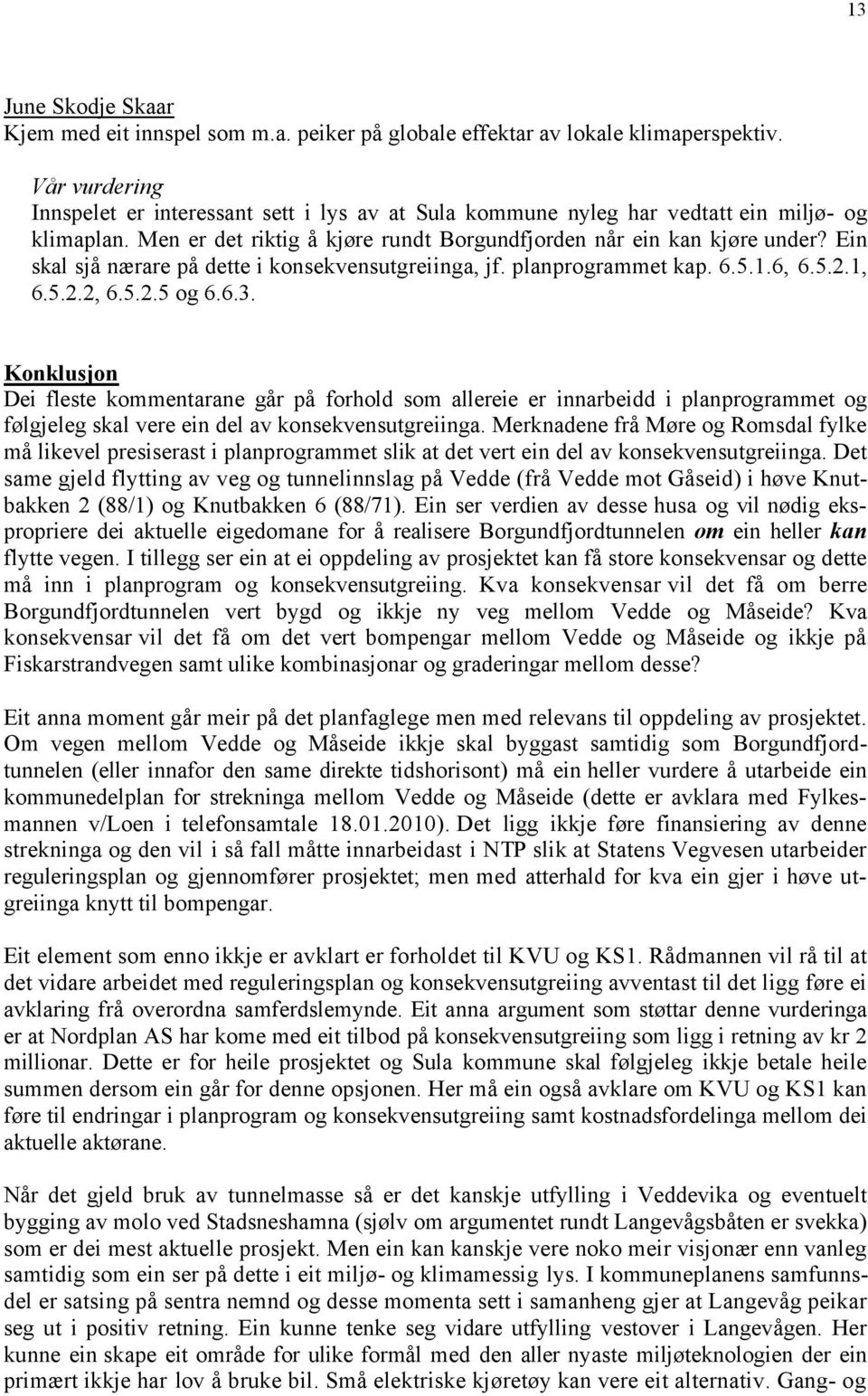 13

June Skodje Skaar
Kjem med eit innspel som m.a. peiker på globale effektar av lokale klimaperspektiv.

Vår vurdering
Innspelet er interessant sett i lys av at Sula kommune nyleg har vedtatt ein miljø- og klimaplan. Men er det riktig å kjøre rundt Borgundfjorden når ein kan kjøre under? Ein skal sjå nærare på dette i konsekvensutgreiinga, jf. planprogrammet kap. 6.5.1.6, 6.5.2.1, 6.5.2.2, 6.5.2.5 og 6.6.3.

Konklusjon
Dei fleste kommentarane går på forhold som allereie er innarbeidd i planprogrammet og følgjeleg skal vere ein del av konsekvensutgreiinga. Merknadene frå Møre og Romsdal fylke må likevel presiserast i planprogrammet slik at det vert ein del av konsekvensutgreiinga. Det same gjeld flytting av veg og tunnelinnslag på Vedde (frå Vedde mot Gåseid) i høve Knutbakken 2 (88/1) og Knutbakken 6 (88/71). Ein ser verdien av desse husa og vil nødig ekspropriere dei aktuelle eigedomane for å realisere Borgundfjordtunnelen om ein heller kan flytte vegen. I tillegg ser ein at ei oppdeling av prosjektet kan få store konsekvensar og dette må inn i planprogram og konsekvensutgreiing. Kva konsekvensar vil det få om berre Borgundfjordtunnelen vert bygd og ikkje ny veg mellom Vedde og Måseide? Kva konsekvensar vil det få om det vert bompengar mellom Vedde og Måseide og ikkje på Fiskarstrandvegen samt ulike kombinasjonar og graderingar mellom desse?

Eit anna moment går meir på det planfaglege men med relevans til oppdeling av prosjektet. Om vegen mellom Vedde og Måseide ikkje skal byggast samtidig som Borgundfjordtunnelen (eller innafor den same direkte tidshorisont) må ein heller vurdere å utarbeide ein kommunedelplan for strekninga mellom Vedde og Måseide (dette er avklara med Fylkesmannen v/Loen i telefonsamtale 18.01.2010). Det ligg ikkje føre finansiering av denne strekninga og den vil i så fall måtte innarbeidast i NTP slik at Statens Vegvesen utarbeider reguleringsplan og gjennomfører prosjektet; men med atterhald for kva ein gjer i høve utgreiinga knytt til bompengar.

Eit element som enno ikkje er avklart er forholdet til KVU og KS1. Rådmannen vil rå til at det vidare arbeidet med reguleringsplan og konsekvensutgreiing avventast til det ligg føre ei avklaring frå overordna samferdslemynde. Eit anna argument som støttar denne vurderinga er at Nordplan AS har kome med eit tilbod på konsekvensutgreiing som ligg i retning av kr 2 millionar. Dette er for heile prosjektet og Sula kommune skal følgjeleg ikkje betale heile summen dersom ein går for denne opsjonen. Her må ein også avklare om KVU og KS1 kan føre til endringar i planprogram og konsekvensutgreiing samt kostnadsfordelinga mellom dei aktuelle aktørane.

Når det gjeld bruk av tunnelmasse så er det kanskje utfylling i Veddevika og eventuelt bygging av molo ved Stadsneshamna (sjølv om argumentet rundt Langevågsbåten er svekka) som er dei mest aktuelle prosjekt. Men ein kan kanskje vere noko meir visjonær enn vanleg samtidig som ein ser på dette i eit miljø- og klimamessig lys. I kommuneplanens samfunnsdel er satsing på sentra nemnd og desse momenta sett i samanheng gjer at Langevåg peikar seg ut i positiv retning. Ein kunne tenke seg vidare utfylling vestover i Langevågen. Her kunne ein skape eit område for ulike formål med den aller nyaste miljøteknologien der ein primært ikkje har lov å bruke bil. Små elektriske kjøretøy kan vere eit alternativ. Gang- og